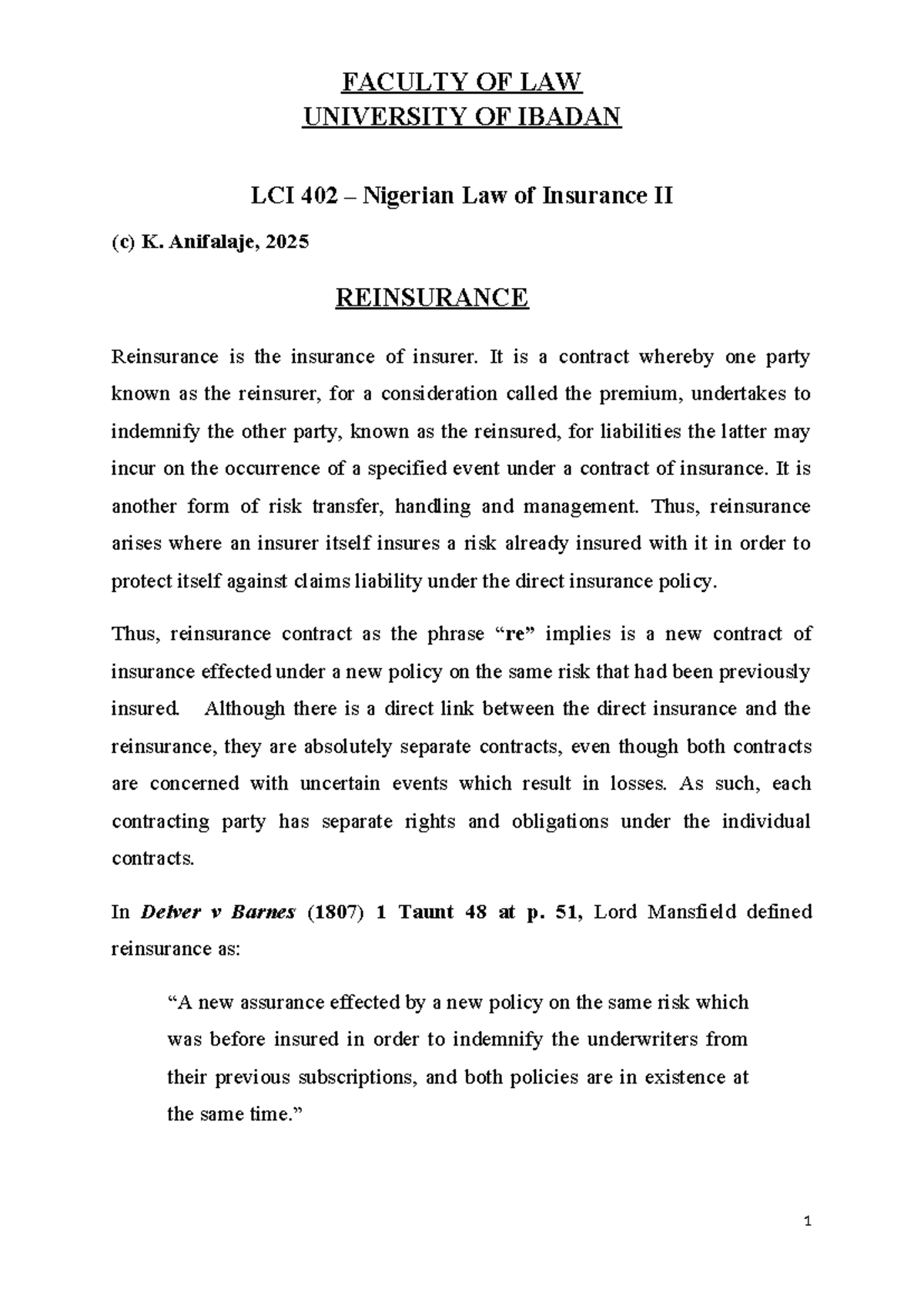 FACULTY OF LAW
UNIVERSITY OF IBADAN

LCI 402 – Nigerian Law of Insurance II

(c) K. Anifalaje, 2025

REINSURANCE

Reinsurance is the insurance of insurer. It is a contract whereby one party known as the reinsurer, for a consideration called the premium, undertakes to indemnify the other party, known as the reinsured, for liabilities the latter may incur on the occurrence of a specified event under a contract of insurance. It is another form of risk transfer, handling and management. Thus, reinsurance arises where an insurer itself insures a risk already insured with it in order to protect itself against claims liability under the direct insurance policy.

Thus, reinsurance contract as the phrase "re" implies is a new contract of insurance effected under a new policy on the same risk that had been previously insured. Although there is a direct link between the direct insurance and the reinsurance, they are absolutely separate contracts, even though both contracts are concerned with uncertain events which result in losses. As such, each contracting party has separate rights and obligations under the individual contracts.

In Delver v Barnes (1807) 1 Taunt 48 at p. 51, Lord Mansfield defined reinsurance as:

"A new assurance effected by a new policy on the same risk which was before insured in order to indemnify the underwriters from their previous subscriptions, and both policies are in existence at the same time."

1